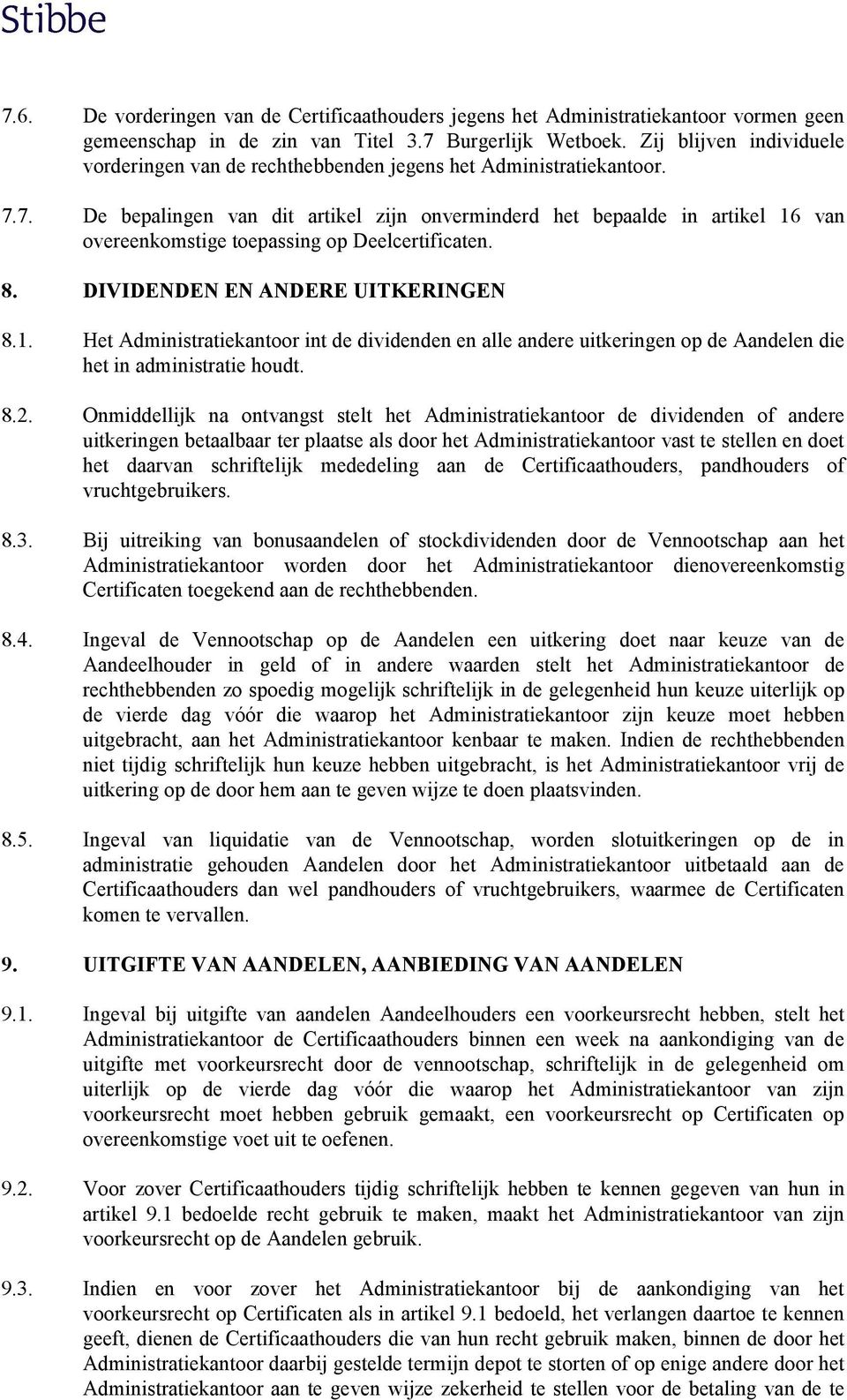 Stibbe

7.6. De vorderingen van de Certificaathouders jegens het Administratiekantoor vormen geen gemeenschap in de zin van Titel 3.7 Burgerlijk Wetboek. Zij blijven individuele vorderingen van de rechthebbenden jegens het Administratiekantoor.

7.7. De bepalingen van dit artikel zijn onverminderd het bepaalde in artikel 16 van overeenkomstige toepassing op Deelcertificaten.

8. DIVIDENDEN EN ANDERE UITKERINGEN

8.1. Het Administratiekantoor int de dividenden en alle andere uitkeringen op de Aandelen die het in administratie houdt.

8.2. Onmiddellijk na ontvangst stelt het Administratiekantoor de dividenden of andere uitkeringen betaalbaar ter plaatse als door het Administratiekantoor vast te stellen en doet het daarvan schriftelijk mededeling aan de Certificaathouders, pandhouders of vruchtgebruikers.

8.3. Bij uitreiking van bonusaandelen of stockdividenden door de Vennootschap aan het Administratiekantoor worden door het Administratiekantoor dienovereenkomstig Certificaten toegekend aan de rechthebbenden.

8.4. Ingeval de Vennootschap op de Aandelen een uitkering doet naar keuze van de Aandeelhouder in geld of in andere waarden stelt het Administratiekantoor de rechthebbenden zo spoedig mogelijk schriftelijk in de gelegenheid hun keuze uiterlijk op de vierde dag vóór die waarop het Administratiekantoor zijn keuze moet hebben uitgebracht, aan het Administratiekantoor kenbaar te maken. Indien de rechthebbenden niet tijdig schriftelijk hun keuze hebben uitgebracht, is het Administratiekantoor vrij de uitkering op de door hem aan te geven wijze te doen plaatsvinden.

8.5. Ingeval van liquidatie van de Vennootschap, worden slotuitkeringen op de in administratie gehouden Aandelen door het Administratiekantoor uitbetaald aan de Certificaathouders dan wel pandhouders of vruchtgebruikers, waarmee de Certificaten komen te vervallen.

9. UITGIFTE VAN AANDELEN, AANBIEDING VAN AANDELEN

9.1. Ingeval bij uitgifte van aandelen Aandeelhouders een voorkeursrecht hebben, stelt het Administratiekantoor de Certificaathouders binnen een week na aankondiging van de uitgifte met voorkeursrecht door de vennootschap, schriftelijk in de gelegenheid om uiterlijk op de vierde dag vóór die waarop het Administratiekantoor van zijn voorkeursrecht moet hebben gebruik gemaakt, een voorkeursrecht op Certificaten op overeenkomstige voet uit te oefenen.

9.2. Voor zover Certificaathouders tijdig schriftelijk hebben te kennen gegeven van hun in artikel 9.1 bedoelde recht gebruik te maken, maakt het Administratiekantoor van zijn voorkeursrecht op de Aandelen gebruik.

9.3. Indien en voor zover het Administratiekantoor bij de aankondiging van het voorkeursrecht op Certificaten als in artikel 9.1 bedoeld, het verlangen daartoe te kennen geeft, dienen de Certificaathouders die van hun recht gebruik maken, binnen de door het Administratiekantoor daarbij gestelde termijn depot te storten of op enige andere door het Administratiekantoor aan te geven wijze zekerheid te stellen voor de betaling van de te